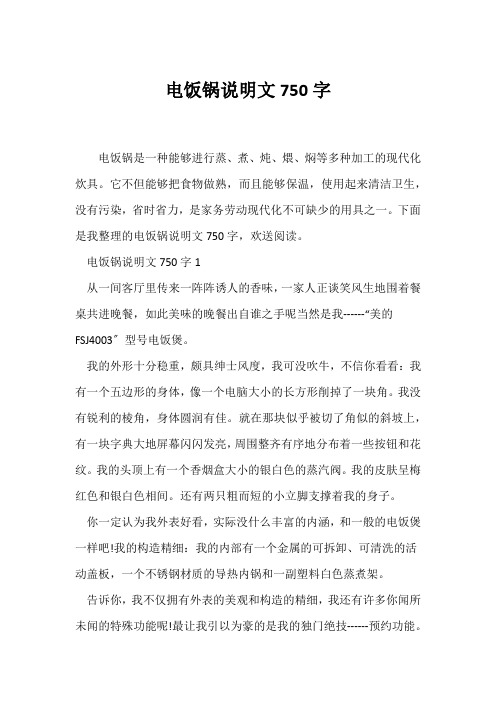 电饭锅说明文 750 字

电饭锅是一种能够进行蒸、煮、炖、煨、焖等多种加工的现代化炊具。它不但能够把食物做熟，而且能够保温，使用起来清洁卫生，没有污染，省时省力，是家务劳动现代化不可缺少的用具之一。下面是我整理的电饭锅说明文 750 字，欢送阅读。

电饭锅说明文 750 字 1

从一间客厅里传来一阵阵诱人的香味，一家人正谈笑风生地围着餐桌共进晚餐，如此美味的晚餐出自谁之手呢当然是我------“美的 FSJ4003″型号电饭煲。

我的外形十分稳重，颇具绅士风度，我可没吹牛，不信你看看：我有一个五边形的身体，像一个电脑大小的长方形削掉了一块角。我没有锐利的棱角，身体圆润有佳。就在那块似乎被切了角似的斜坡上，有一块字典大地屏幕闪闪发亮，周围整齐有序地分布着一些按钮和花纹。我的头顶上有一个香烟盒大小的银白色的蒸汽阀。我的皮肤呈梅红色和银白色相间。还有两只粗而短的小立脚支撑着我的身子。

你一定认为我外表好看，实际没什么丰富的内涵，和一般的电饭煲一样吧!我的构造精细：我的内部有一个金属的可拆卸、可清洗的活动盖板，一个不锈钢材质的导热内锅和一副塑料白色蒸煮架。

告诉你，我不仅拥有外表的美观和构造的精细，我还有许多你闻所未闻的特殊功能呢!最让我引以为豪的是我的独门绝技------预约功能。